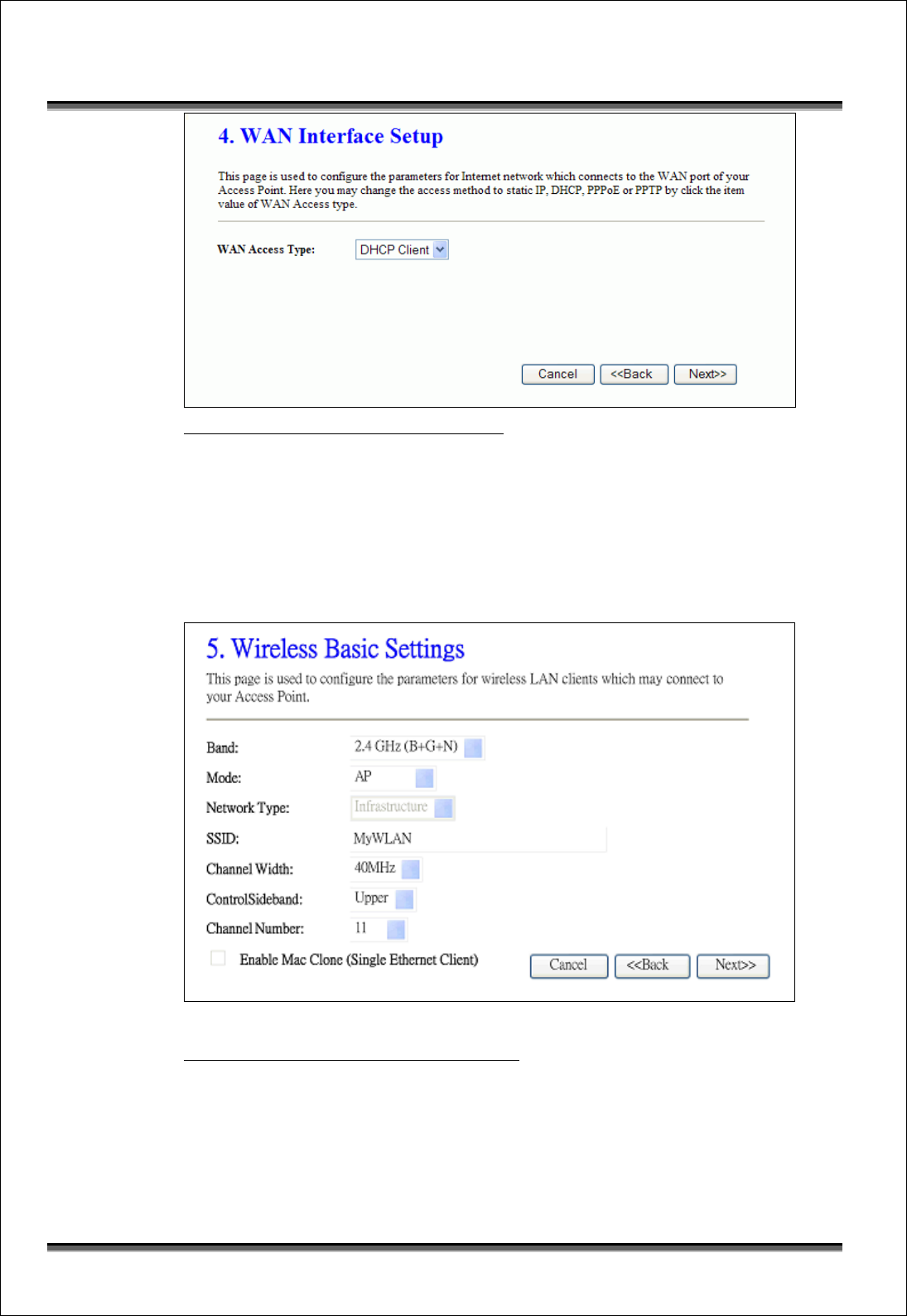 4. WAN Interface Setup

This page is used to configure the parameters for Internet network which connects to the WAN port of your Access Point. Here you may change the access method to static IP, DHCP, PPPoE or PPTP by click the item value of WAN Access type.

WAN Access Type: DHCP Client

Cancel <<Back Next>>

5. Wireless Basic Settings

This page is used to configure the parameters for wireless LAN clients which may connect to your Access Point.

Band: 2.4 GHz (B+G+N)

Mode: AP

Network Type: Infrastructure

SSID: MyWLAN

Channel Width: 40MHz

ControlSideband: Upper

Channel Number: 11

Enable Mac Clone (Single Ethernet Client)

Cancel <<Back Next>>